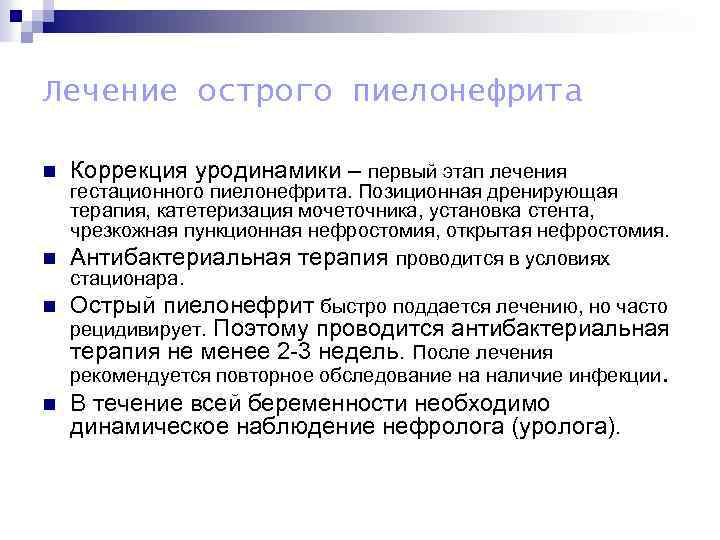 Лечение острого пиелонефрита

Коррекция уродинамики – первый этап лечения гестационного пиелонефрита. Позиционная дренирующая терапия, катетеризация мочеточника, установка стента, чрезкожная пункционная нефростомия, открытая нефростомия.

Антибактериальная терапия проводится в условиях стационара.

Острый пиелонефрит быстро поддается лечению, но часто рецидивирует. Поэтому проводится антибактериальная терапия не менее 2-3 недель. После лечения рекомендуется повторное обследование на наличие инфекции.

В течение всей беременности необходимо динамическое наблюдение нефролога (уролога).